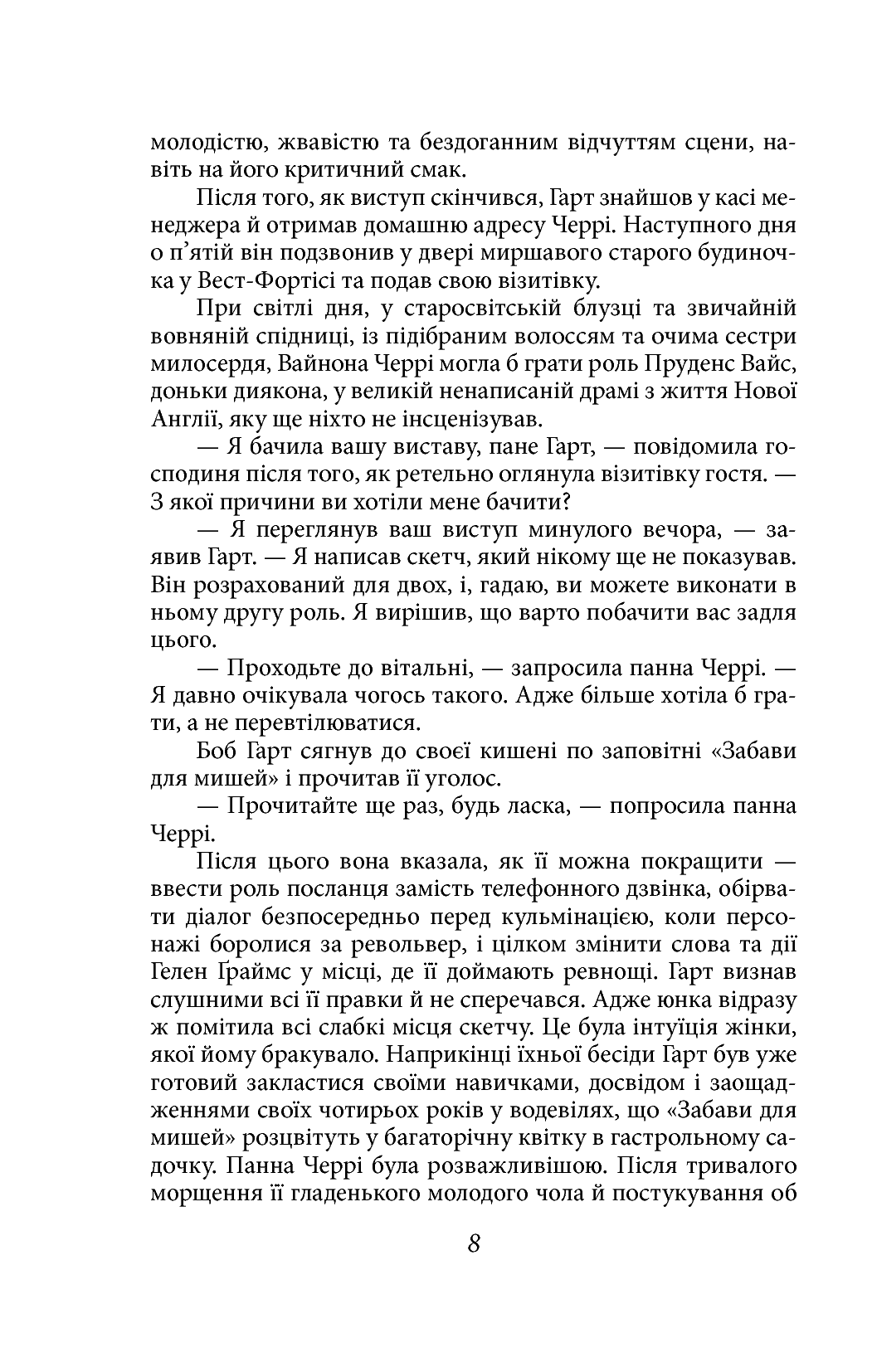 молодістю, жвавістю та бездоганним відчуттям сцени, навіть на його критичний смак.

Після того, як виступ скінчився, Гарт знайшов у касі менеджера й отримав домашню адресу Черрі. Наступного дня о п'ятій він подзвонив у двері миршавого старого будиночка у Вест-Фортісі та подав свою візитівку.

При світлі дня, у старосвітській блузці та звичайній вовняній спідниці, із підібраним волоссям та очима сестри милосердя, Вайнона Черрі могла б грати роль Пруденс Вайс, доньки диякона, у великій ненаписаній драмі з життя Нової Англії, яку ще ніхто не інсценізував.

— Я бачила вашу виставу, пане Гарт, — повідомила господиня після того, як ретельно оглянула візитівку гостя. — З якої причини ви хотіли мене бачити?

— Я переглянув ваш виступ минулого вечора, — заявив Гарт. — Я написав скетч, який нікому ще не показував. Він розрахований для двох, і, гадаю, ви можете виконати в ньому другу роль. Я вирішив, що варто побачити вас задля цього.

— Проходьте до вітальні, — запросила панна Черрі. — Я давно очікувала чогось такого. Адже більше хотіла б грати, а не перевтілюватися.

Боб Гарт сягнув до своєї кишені по заповітні «Забави для мишей» і прочитав її уголос.

— Прочитайте ще раз, будь ласка, — попросила панна Черрі.

Після цього вона вказала, як її можна покращити — ввести роль посланця замість телефонного дзвінка, обірвати діалог безпосередньо перед кульмінацією, коли персонажі боролися за револьвер, і цілком змінити слова та дії Гелен Ґраймс у місці, де її доймають ревнощі. Гарт визнав слушними всі її правки й не сперечався. Адже юнка відразу ж помітила всі слабкі місця скетчу. Це була інтуїція жінки, якої йому бракувало. Наприкінці їхньої бесіди Гарт був уже готовий закластися своїми навичками, досвідом і заощадженнями своїх чотирьох років у водевілях, що «Забави для мишей» розцвітуть у багаторічну квітку в гастрольному садочку. Панна Черрі була розважливішою. Після тривалого морщення її гладенького молодого чола й постукування об

8